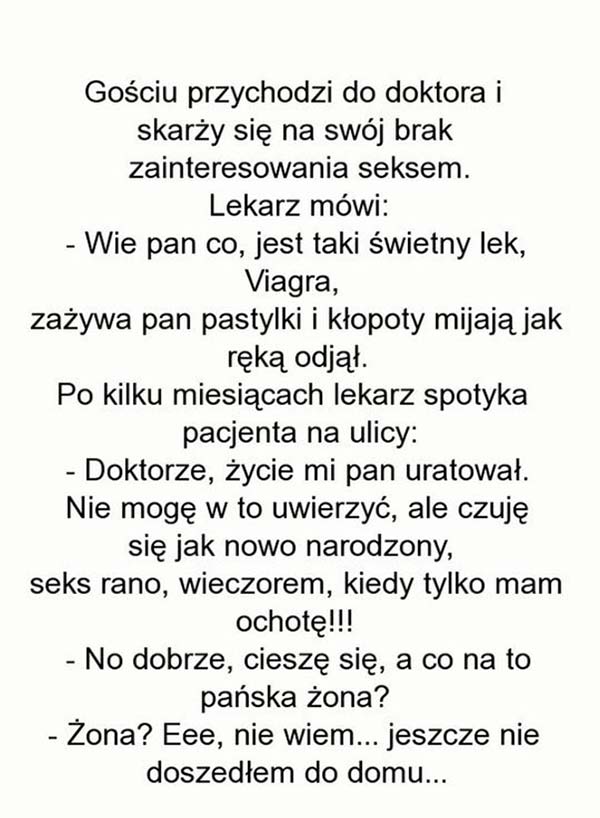 Gościu przychodzi do doktora i skarży się na swój brak zainteresowania seksem.
Lekarz mówi:
- Wie pan co, jest taki świetny lek, Viagra,
zażywa pan pastylki i kłopoty mijają jak ręką odjął.
Po kilku miesiącach lekarz spotyka pacjenta na ulicy:
- Doktorze, życie mi pan uratował.
Nie mogę w to uwierzyć, ale czuję się jak nowo narodzony,
seks rano, wieczorem, kiedy tylko mam ochotę!!!
- No dobrze, cieszę się, a co na to pańska żona?
- Żona? Eee, nie wiem... jeszcze nie doszedłem do domu...